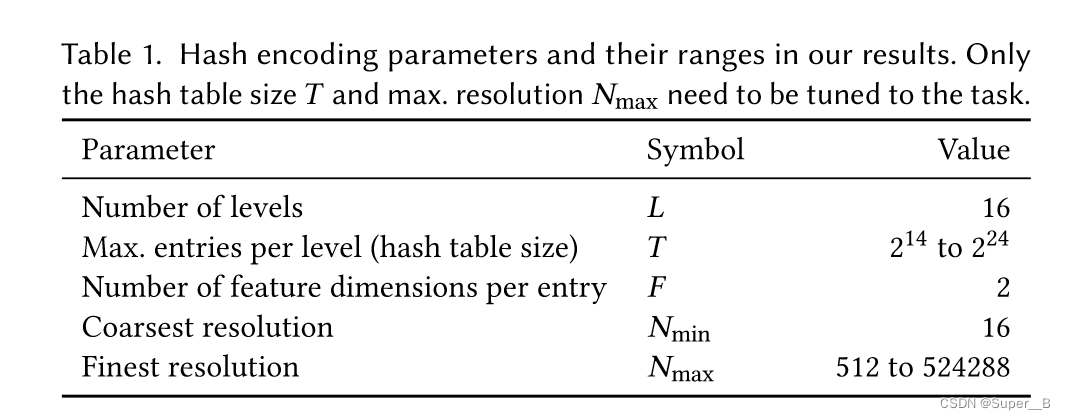 Table 1. Hash encoding parameters and their ranges in our results. Only the hash table size $T$ and max. resolution $N_{\max}$ need to be tuned to the task.

| Parameter | Symbol | Value |
|---|---|---|
| Number of levels | $L$ | 16 |
| Max. entries per level (hash table size) | $T$ | $2^{14}$ to $2^{24}$ |
| Number of feature dimensions per entry | $F$ | 2 |
| Coarsest resolution | $N_{\min}$ | 16 |
| Finest resolution | $N_{\max}$ | 512 to 524288 |

CSDN @Super__B